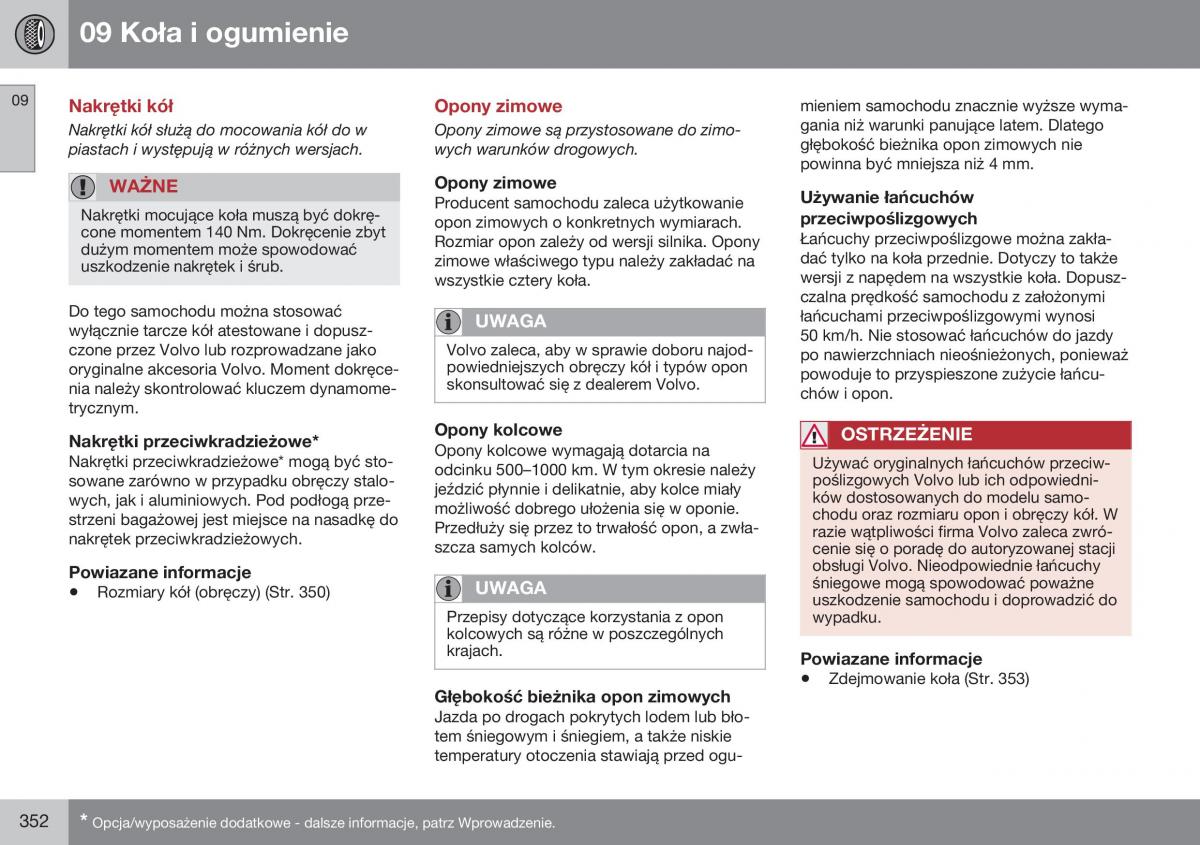 09 Koła i ogumienie

09

Nakrętki kół

Nakrętki kół służą do mocowania kół do w piastach i występują w różnych wersjach.

WAŻNE

Nakrętki mocujące koła muszą być dokręcone momentem 140 Nm. Dokręcenie zbyt dużym momentem może spowodować uszkodzenie nakrętek i śrub.

Do tego samochodu można stosować wyłącznie tarcze kół atestowane i dopuszczone przez Volvo lub rozprowadzane jako oryginalne akcesoria Volvo. Moment dokręcenia należy skontrolować kluczem dynamometrycznym.

Nakrętki przeciwkradzieżowe*

Nakrętki przeciwkradzieżowe* mogą być stosowane zarówno w przypadku obręczy stalowych, jak i aluminiowych. Pod podłogą przestrzeni bagażowej jest miejsce na nasadkę do nakrętek przeciwkradzieżowych.

Powiazane informacje

• Rozmiary kół (obręczy) (Str. 350)

Opony zimowe

Opony zimowe są przystosowane do zimowych warunków drogowych.

Opony zimowe

Producent samochodu zaleca użytkowanie opon zimowych o konkretnych wymiarach. Rozmiar opon zależy od wersji silnika. Opony zimowe właściwego typu należy zakładać na wszystkie cztery koła.

UWAGA

Volvo zaleca, aby w sprawie doboru najodpowiedniejszych obręczy kół i typów opon skonsultować się z dealerem Volvo.

Opony kolcowe

Opony kolcowe wymagają dotarcia na odcinku 500–1000 km. W tym okresie należy jeździć płynnie i delikatnie, aby kolce miały możliwość dobrego ułożenia się w oponie. Przedłuży się przez to trwałość opon, a zwłaszcza samych kolców.

UWAGA

Przepisy dotyczące korzystania z opon kolcowych są różne w poszczególnych krajach.

Głębokość bieżnika opon zimowych

Jazda po drogach pokrytych lodem lub błotem śniegowym i śniegiem, a także niskie temperatury otoczenia stawiają przed ogumieniem samochodu znacznie wyższe wymagania niż warunki panujące latem. Dlatego głębokość bieżnika opon zimowych nie powinna być mniejsza niż 4 mm.

Używanie łańcuchów przeciwpoślizgowych

Łańcuchy przeciwpoślizgowe można zakładać tylko na koła przednie. Dotyczy to także wersji z napędem na wszystkie koła. Dopuszczalna prędkość samochodu z założonymi łańcuchami przeciwpoślizgowymi wynosi 50 km/h. Nie stosować łańcuchów do jazdy po nawierzchniach nieośnieżonych, ponieważ powoduje to przyspieszone zużycie łańcuchów i opon.

OSTRZEŻENIE

Używać oryginalnych łańcuchów przeciwpoślizgowych Volvo lub ich odpowiedników dostosowanych do modelu samochodu oraz rozmiaru opon i obręczy kół. W razie wątpliwości firma Volvo zaleca zwrócenie się o poradę do autoryzowanej stacji obsługi Volvo. Nieodpowiednie łańcuchy śniegowe mogą spowodować poważne uszkodzenie samochodu i doprowadzić do wypadku.

Powiazane informacje

• Zdejmowanie koła (Str. 353)

352

* Opcja/wyposażenie dodatkowe - dalsze informacje, patrz Wprowadzenie.